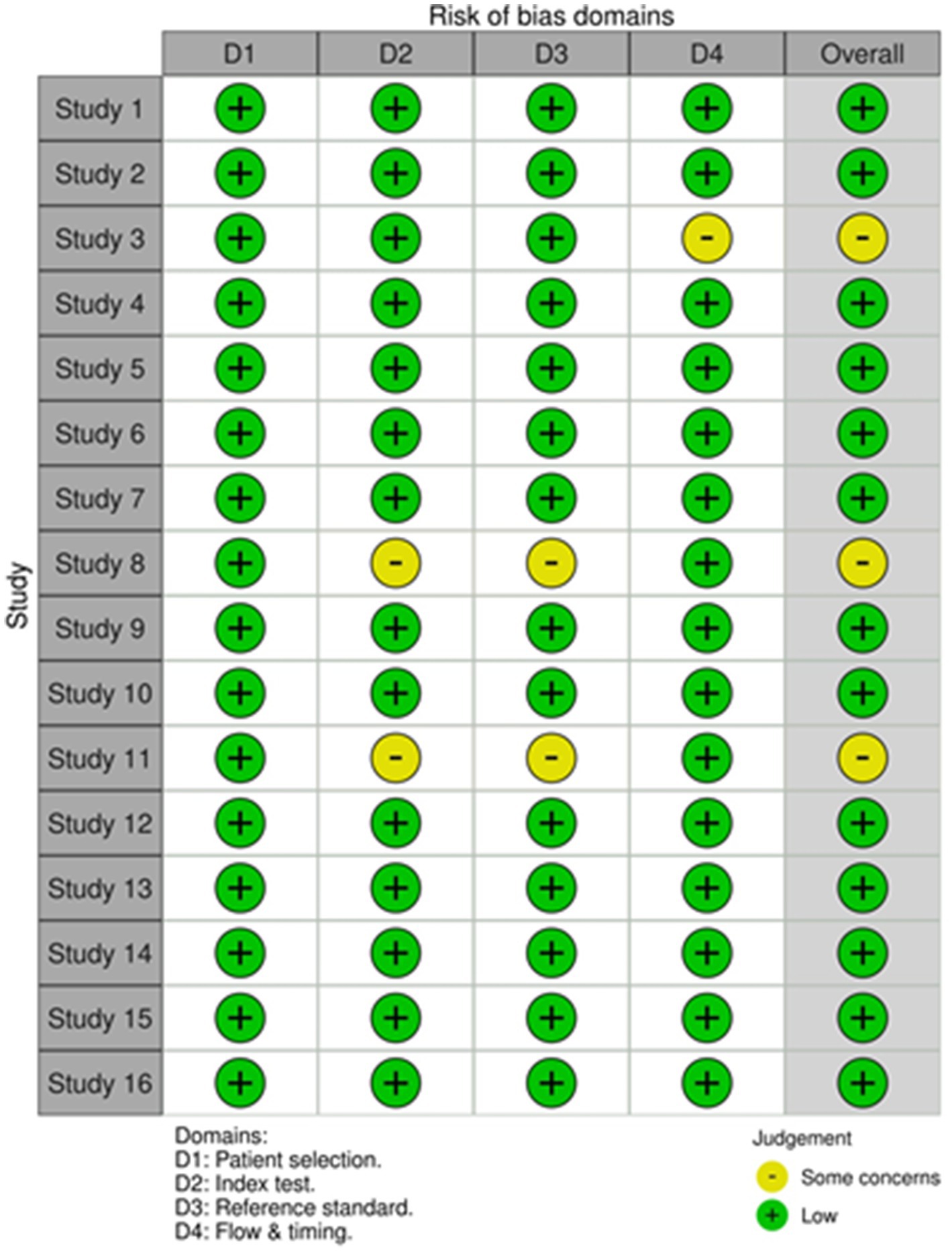 Risk of bias domains

Study

| | D1 | D2 | D3 | D4 | Overall |
|---|---|---|---|---|---|
| Study 1 | + | + | + | + | + |
| Study 2 | + | + | + | + | + |
| Study 3 | + | + | + | - | - |
| Study 4 | + | + | + | + | + |
| Study 5 | + | + | + | + | + |
| Study 6 | + | + | + | + | + |
| Study 7 | + | + | + | + | + |
| Study 8 | + | - | - | + | - |
| Study 9 | + | + | + | + | + |
| Study 10 | + | + | + | + | + |
| Study 11 | + | - | - | + | - |
| Study 12 | + | + | + | + | + |
| Study 13 | + | + | + | + | + |
| Study 14 | + | + | + | + | + |
| Study 15 | + | + | + | + | + |
| Study 16 | + | + | + | + | + |

Domains:
D1: Patient selection.
D2: Index test.
D3: Reference standard.
D4: Flow & timing.

Judgement
- Some concerns
+ Low